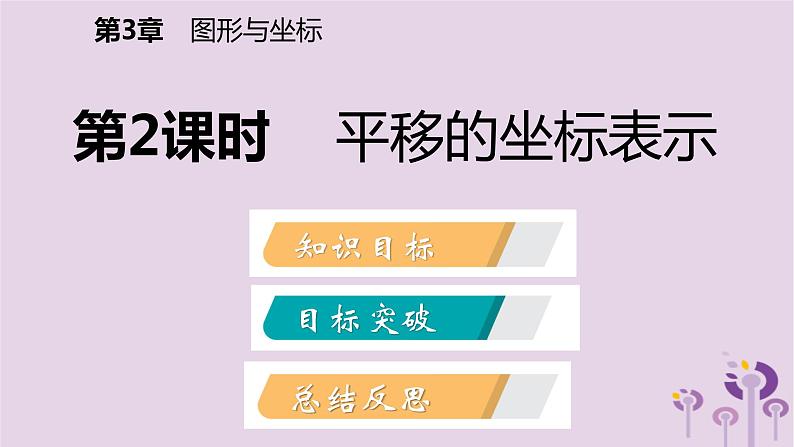 第3章 图形与坐标

第2课时 平移的坐标表示

知识目标

目标突破

总结反思